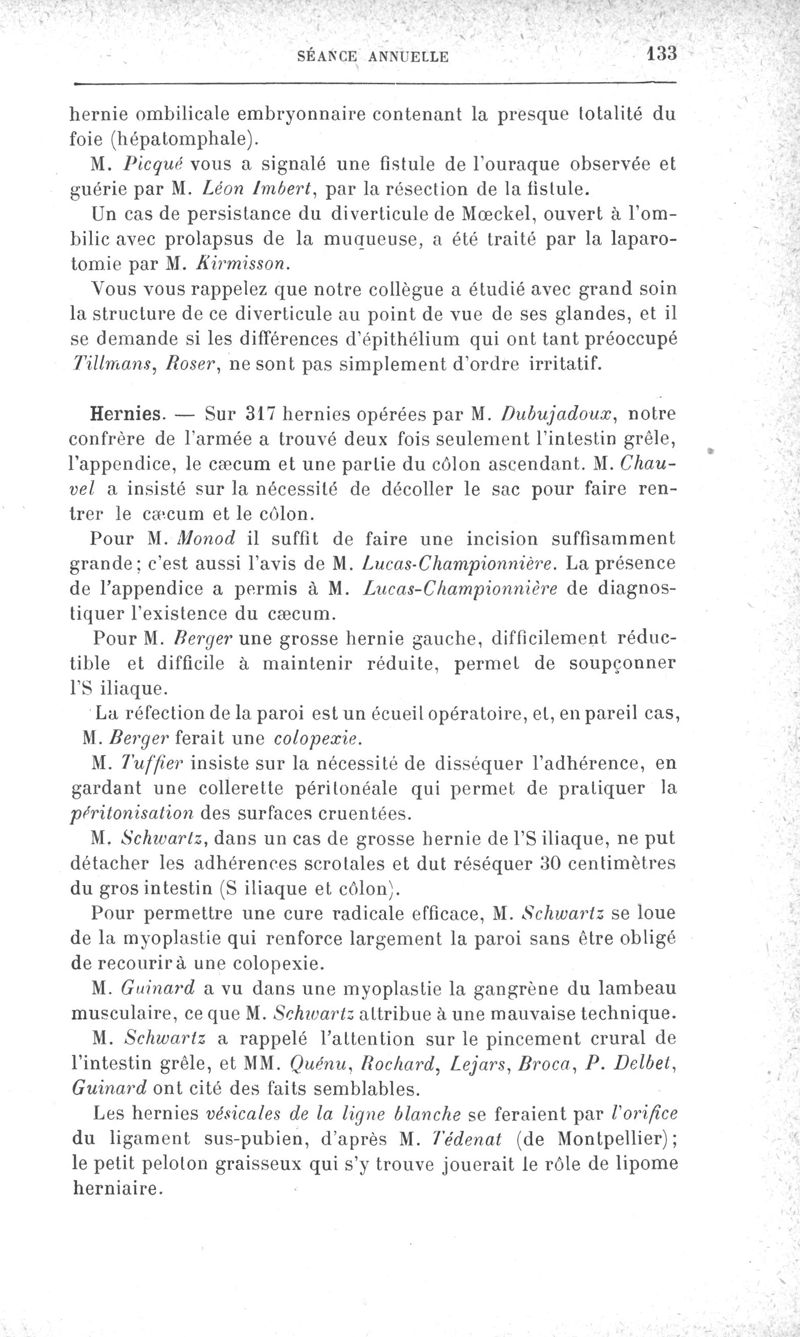 SÉANCE ANNUELLE 133

hernie ombilicale embryonnaire contenant la presque totalité du foie (hépatomphale).

M. Picqué vous a signalé une fistule de l'ouraque observée et guérie par M. Léon Imbert, par la résection de la fistule.

Un cas de persistance du diverticule de Mœckel, ouvert à l'ombilic avec prolapsus de la muqueuse, a été traité par la laparotomie par M. Kirmisson.

Vous vous rappelez que notre collègue a étudié avec grand soin la structure de ce diverticule au point de vue de ses glandes, et il se demande si les différences d'épithélium qui ont tant préoccupé Tillmans, Roser, ne sont pas simplement d'ordre irritatif.

Hernies. — Sur 317 hernies opérées par M. Dubujadoux, notre confrère de l'armée a trouvé deux fois seulement l'intestin grêle, l'appendice, le cæcum et une partie du côlon ascendant. M. Chauvel a insisté sur la nécessité de décoller le sac pour faire rentrer le cæcum et le côlon.

Pour M. Monod il suffit de faire une incision suffisamment grande; c'est aussi l'avis de M. Lucas-Championnière. La présence de l'appendice a permis à M. Lucas-Championnière de diagnostiquer l'existence du cæcum.

Pour M. Berger une grosse hernie gauche, difficilement réductible et difficile à maintenir réduite, permet de soupçonner l'S iliaque.

La réfection de la paroi est un écueil opératoire, et, en pareil cas, M. Berger ferait une colopexie.

M. Tuffier insiste sur la nécessité de disséquer l'adhérence, en gardant une collerette péritonéale qui permet de pratiquer la péritonisation des surfaces cruentées.

M. Schwartz, dans un cas de grosse hernie de l'S iliaque, ne put détacher les adhérences scrotales et dut réséquer 30 centimètres du gros intestin (S iliaque et côlon).

Pour permettre une cure radicale efficace, M. Schwartz se loue de la myoplastie qui renforce largement la paroi sans être obligé de recourir à une colopexie.

M. Guinard a vu dans une myoplastie la gangrène du lambeau musculaire, ce que M. Schwartz attribue à une mauvaise technique.

M. Schwartz a rappelé l'attention sur le pincement crural de l'intestin grêle, et MM. Quénu, Rochard, Lejars, Broca, P. Delbet, Guinard ont cité des faits semblables.

Les hernies vésicales de la ligne blanche se feraient par l'orifice du ligament sus-pubien, d'après M. Tédenat (de Montpellier); le petit peloton graisseux qui s'y trouve jouerait le rôle de lipome herniaire.